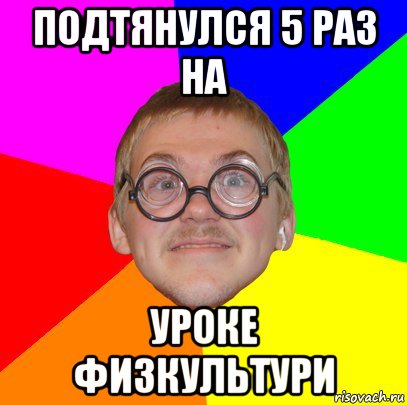 ПОДТЯНУЛСЯ 5 РАЗ НА

УРОКЕ ФИЗКУЛЬТУРИ

risovach.ru